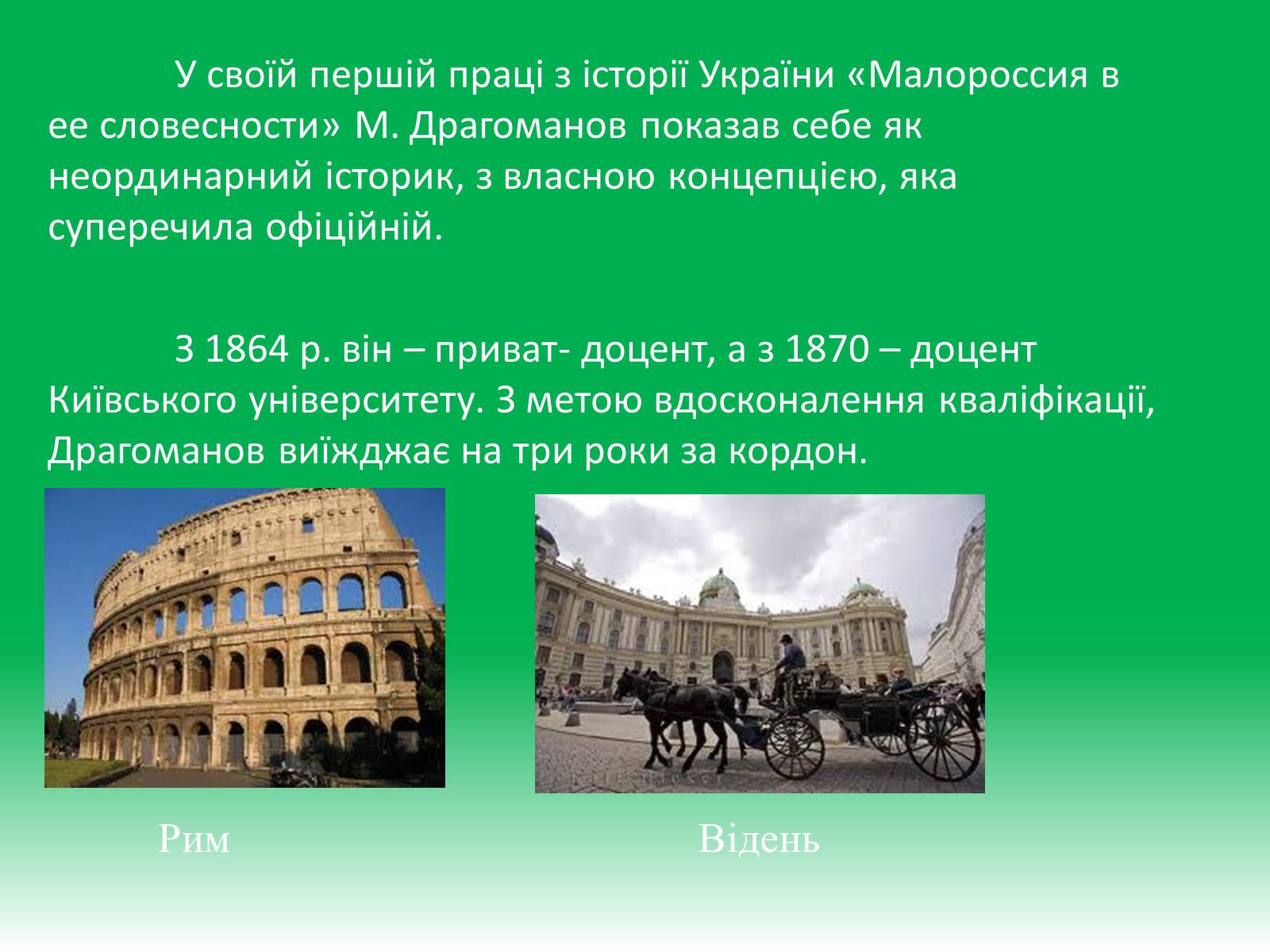 У своїй першій праці з історії України «Малороссия в ее словесности» М. Драгоманов показав себе як неординарний історик, з власною концепцією, яка суперечила офіційній.

З 1864 р. він – приват- доцент, а з 1870 – доцент Київського університету. З метою вдосконалення кваліфікації, Драгоманов виїжджає на три роки за кордон.

Рим

Відень